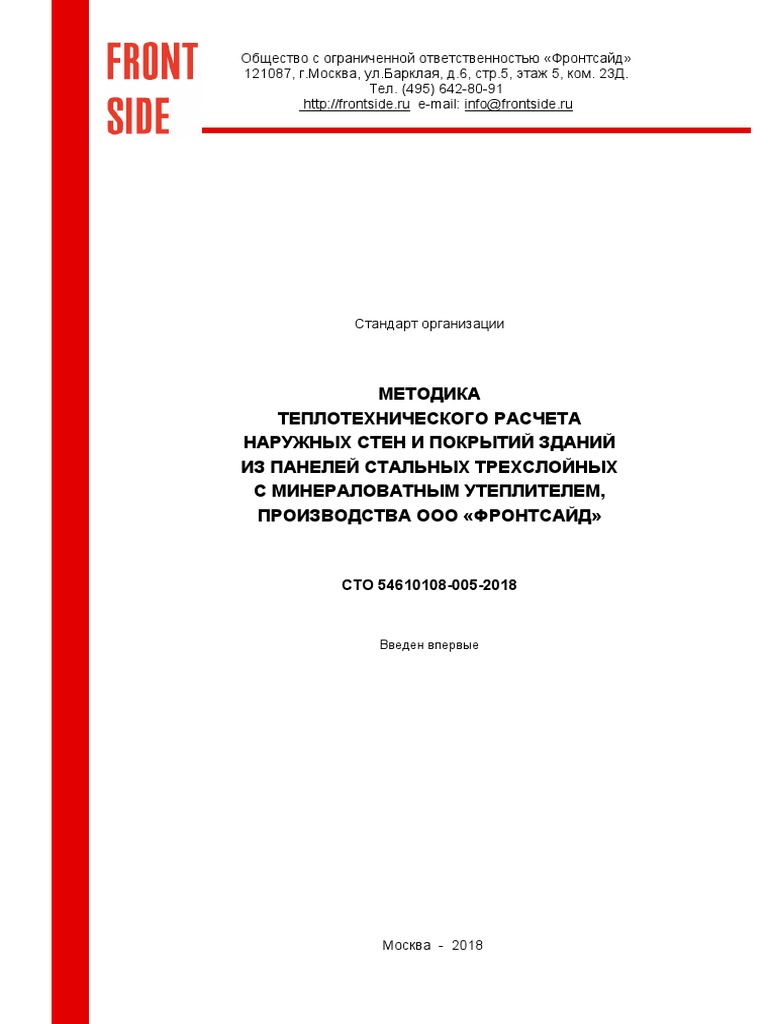 FRONT SIDE

Общество с ограниченной ответственностью «Фронтсайд»
121087, г.Москва, ул.Барклая, д.6, стр.5, этаж 5, ком. 23Д.
Тел. (495) 642-80-91
http://frontside.ru e-mail: info@frontside.ru

Стандарт организации

МЕТОДИКА
ТЕПЛОТЕХНИЧЕСКОГО РАСЧЕТА
НАРУЖНЫХ СТЕН И ПОКРЫТИЙ ЗДАНИЙ
ИЗ ПАНЕЛЕЙ СТАЛЬНЫХ ТРЕХСЛОЙНЫХ
С МИНЕРАЛОВАТНЫМ УТЕПЛИТЕЛЕМ,
ПРОИЗВОДСТВА ООО «ФРОНТСАЙД»

СТО 54610108-005-2018

Введен впервые

Москва - 2018